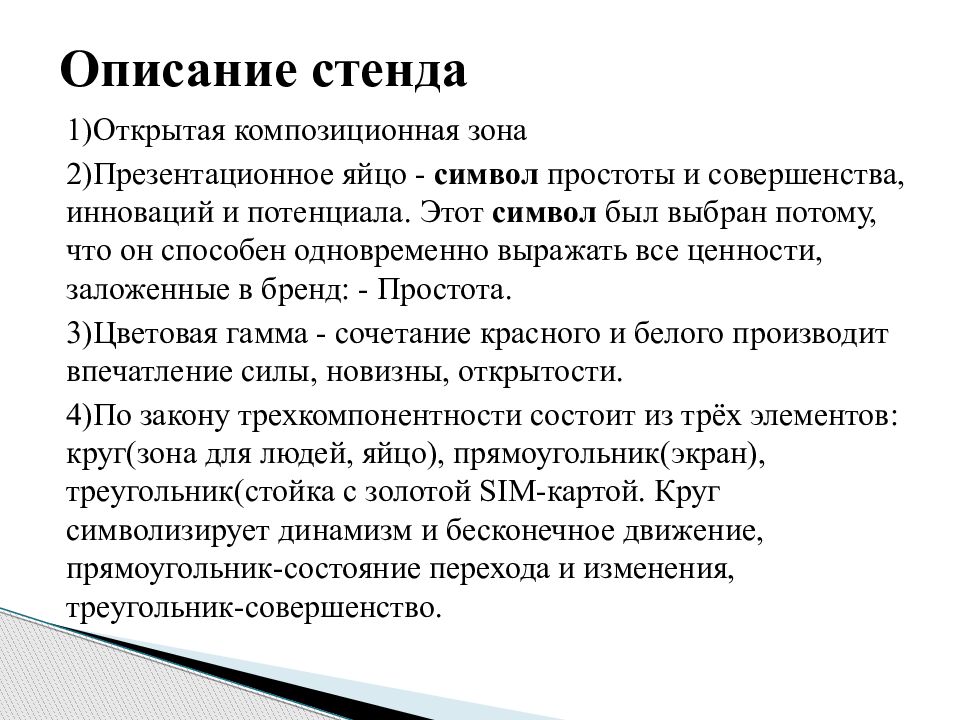 Описание стенда

1)Открытая композиционная зона

2)Презентационное яйцо - символ простоты и совершенства, инноваций и потенциала. Этот символ был выбран потому, что он способен одновременно выражать все ценности, заложенные в бренд: - Простота.

3)Цветовая гамма - сочетание красного и белого производит впечатление силы, новизны, открытости.

4)По закону трехкомпонентности состоит из трёх элементов: круг(зона для людей, яйцо), прямоугольник(экран), треугольник(стойка с золотой SIM-картой. Круг символизирует динамизм и бесконечное движение, прямоугольник-состояние перехода и изменения, треугольник-совершенство.